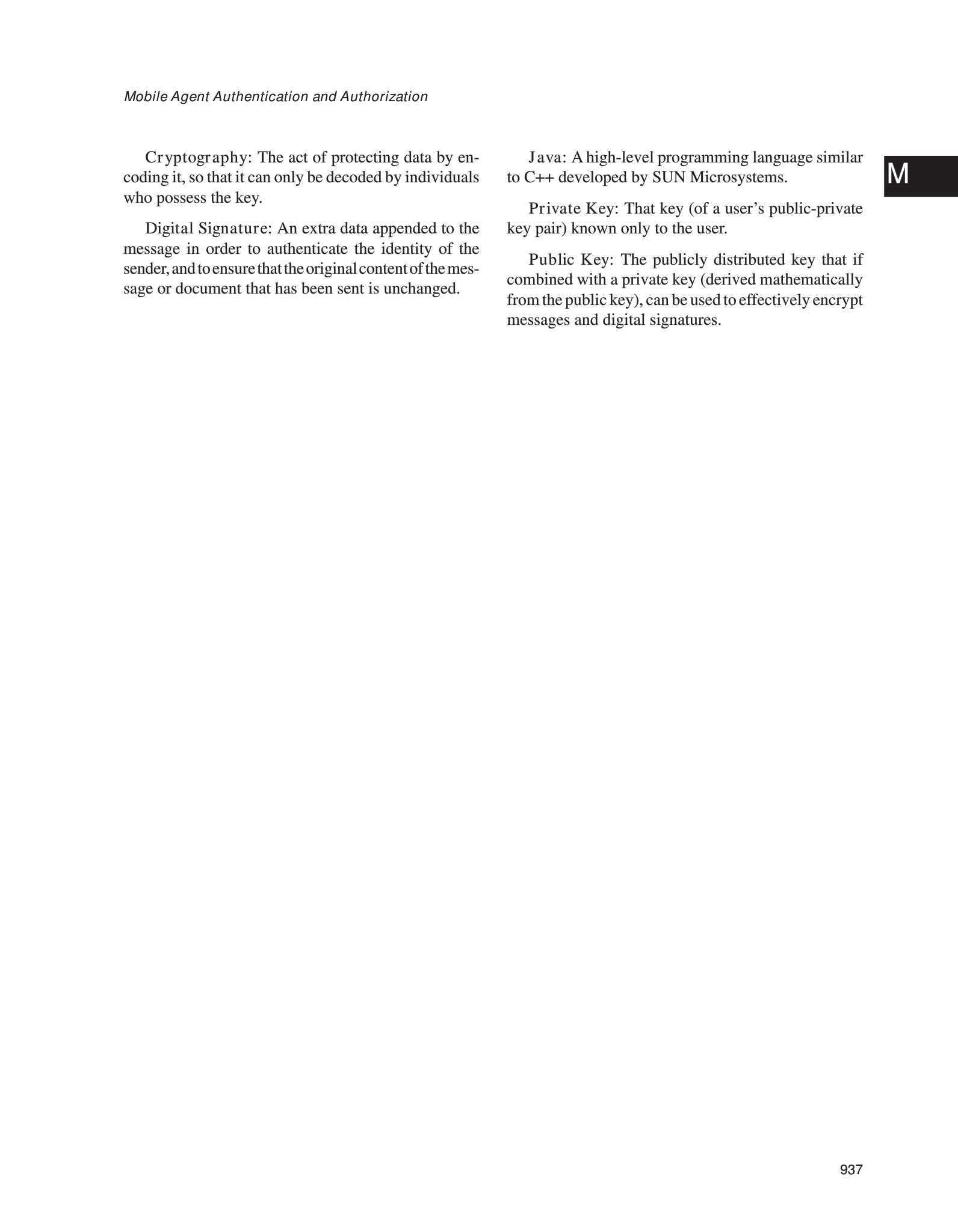 Mobile Agent Authentication and Authorization

M

Cryptography: The act of protecting data by encoding it, so that it can only be decoded by individuals who possess the key.

Digital Signature: An extra data appended to the message in order to authenticate the identity of the sender, and to ensure that the original content of the message or document that has been sent is unchanged.

Java: A high-level programming language similar to C++ developed by SUN Microsystems.

Private Key: That key (of a user's public-private key pair) known only to the user.

Public Key: The publicly distributed key that if combined with a private key (derived mathematically from the public key), can be used to effectively encrypt messages and digital signatures.

937